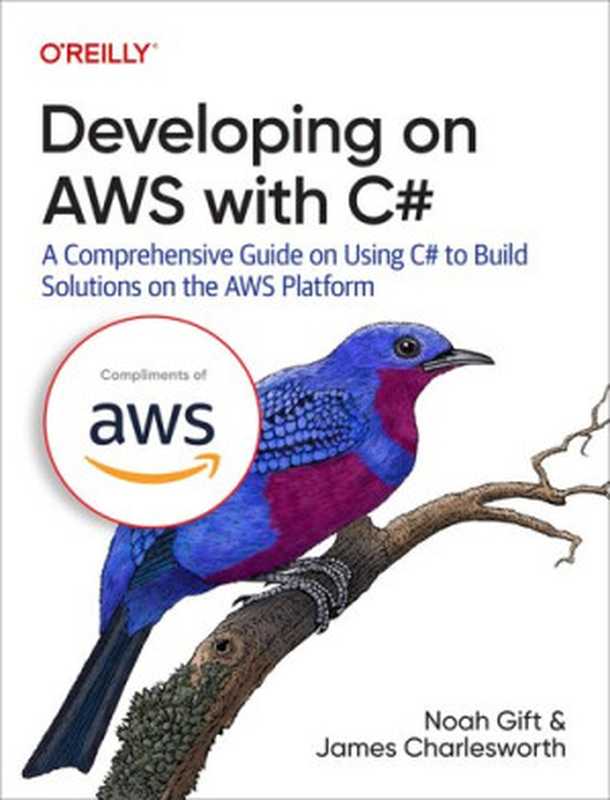 O'REILLY®

Developing on AWS with C#

A Comprehensive Guide on Using C# to Build Solutions on the AWS Platform

Compliments of

aws

Noah Gift & James Charlesworth